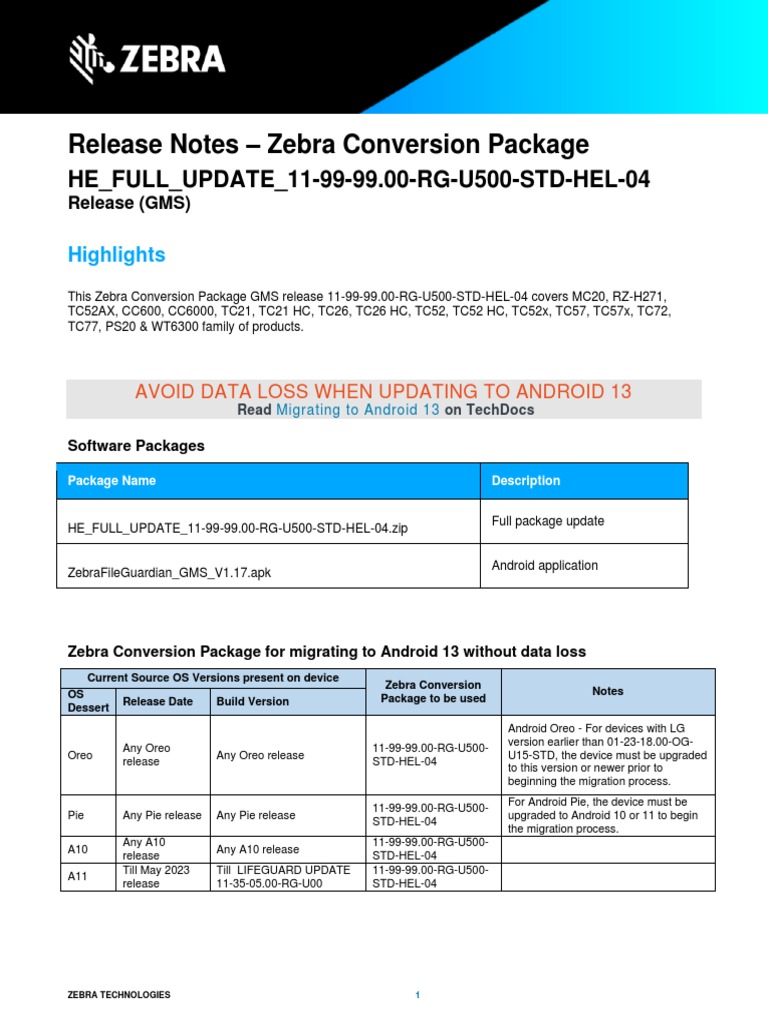 ZEBRA

Release Notes – Zebra Conversion Package

HE_FULL_UPDATE_11-99-99.00-RG-U500-STD-HEL-04
Release (GMS)

Highlights

This Zebra Conversion Package GMS release 11-99-99.00-RG-U500-STD-HEL-04 covers MC20, RZ-H271, TC52AX, CC600, CC6000, TC21, TC21 HC, TC26, TC26 HC, TC52, TC52 HC, TC52x, TC57, TC57x, TC72, TC77, PS20 & WT6300 family of products.

AVOID DATA LOSS WHEN UPDATING TO ANDROID 13
Read Migrating to Android 13 on TechDocs

Software Packages

| Package Name | Description |
|---|---|
| HE_FULL_UPDATE_11-99-99.00-RG-U500-STD-HEL-04.zip | Full package update |
| ZebraFileGuardian_GMS_V1.17.apk | Android application |

Zebra Conversion Package for migrating to Android 13 without data loss

| Current Source OS Versions present on device | | | Zebra Conversion Package to be used | Notes |
|---|---|---|---|---|
| OS Dessert | Release Date | Build Version | | |
| Oreo | Any Oreo release | Any Oreo release | 11-99-99.00-RG-U500-STD-HEL-04 | Android Oreo - For devices with LG version earlier than 01-23-18.00-OG-U15-STD, the device must be upgraded to this version or newer prior to beginning the migration process. |
| Pie | Any Pie release | Any Pie release | 11-99-99.00-RG-U500-STD-HEL-04 | For Android Pie, the device must be upgraded to Android 10 or 11 to begin the migration process. |
| A10 | Any A10 release | Any A10 release | 11-99-99.00-RG-U500-STD-HEL-04 | |
| A11 | Till May 2023 release | Till LIFEGUARD UPDATE 11-35-05.00-RG-U00 | 11-99-99.00-RG-U500-STD-HEL-04 | |

ZEBRA TECHNOLOGIES 1